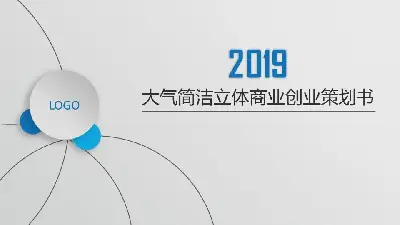 LOGO

2019

大气简洁立体商业创业策划书